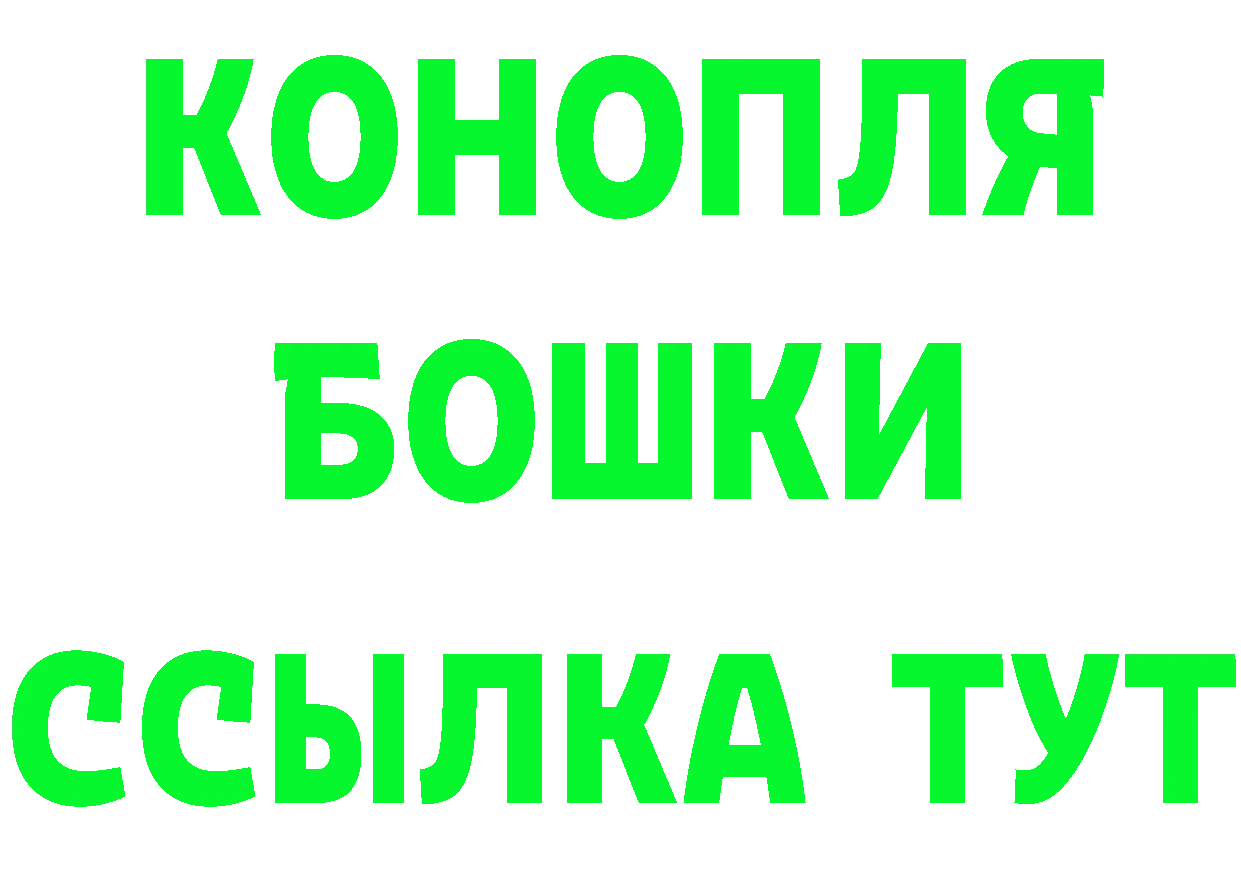 КОНОПЛЯ
БОШКИ
ССЫЛКА ТУТ